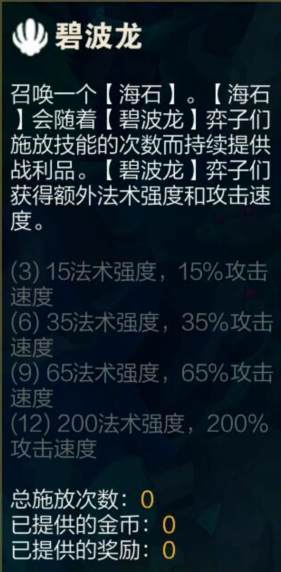 碧波龙

召唤一个【海石】。【海石】会随着【碧波龙】弈子们施放技能的次数而持续提供战利品。【碧波龙】弈子们获得额外法术强度和攻击速度。

(3) 15法术强度，15%攻击速度
(6) 35法术强度，35%攻击速度
(9) 65法术强度，65%攻击速度
(12) 200法术强度，200%攻击速度

总施放次数：0
已提供的金币：0
已提供的奖励：0